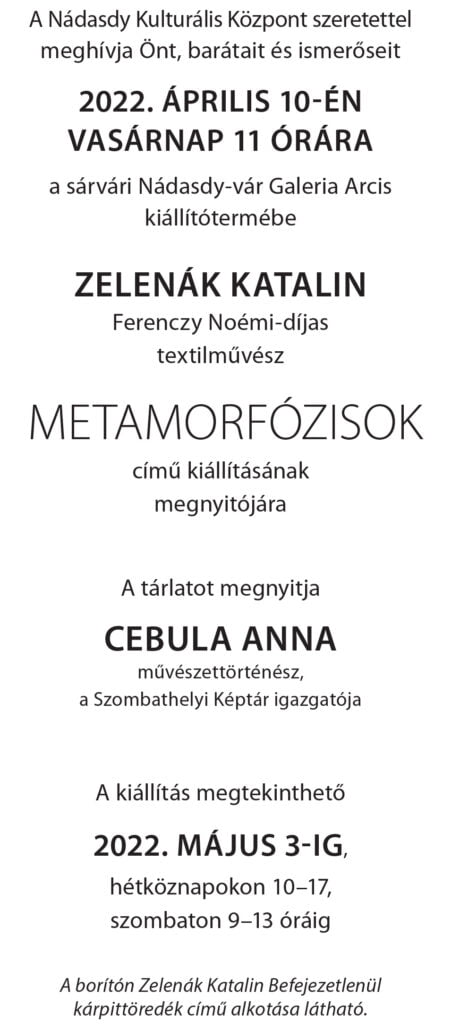 A Nádasdy Kulturális Központ szeretettel meghívja Önt, barátait és ismerőseit

2022. ÁPRILIS 10-ÉN VASÁRNAP 11 ÓRÁRA

a sárvári Nádasdy-vár Galeria Arcis kiállítótermébe

ZELENÁK KATALIN

Ferenczy Noémi-díjas textilművész

METAMORFÓZISOK

című kiállításának megnyitójára

A tárlatot megnyitja

CEBULA ANNA

művészettörténész, a Szombathelyi Képtár igazgatója

A kiállítás megtekinthető

2022. MÁJUS 3-IG,

hétköznapokon 10–17, szombaton 9–13 óráig

A borítón Zelenák Katalin Befejezetlenül kárpittöredék című alkotása látható.